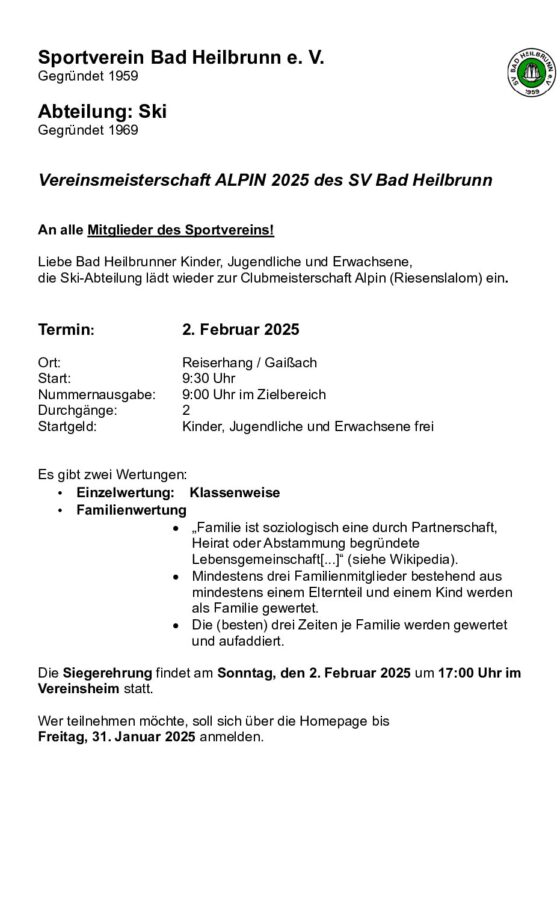 Sportverein Bad Heilbrunn e. V.
Gegründet 1959

SV BAD HEILBRUNN e.V.
1959

Abteilung: Ski
Gegründet 1969

Vereinsmeisterschaft ALPIN 2025 des SV Bad Heilbrunn

An alle Mitglieder des Sportvereins!

Liebe Bad Heilbrunner Kinder, Jugendliche und Erwachsene, die Ski-Abteilung lädt wieder zur Clubmeisterschaft Alpin (Riesenslalom) ein.

Termin: 2. Februar 2025

Ort: Reiserhang / Gaißach
Start: 9:30 Uhr
Nummernausgabe: 9:00 Uhr im Zielbereich
Durchgänge: 2
Startgeld: Kinder, Jugendliche und Erwachsene frei

Es gibt zwei Wertungen:
• Einzelwertung: Klassenweise
• Familienwertung
  • „Familie ist soziologisch eine durch Partnerschaft, Heirat oder Abstammung begründete Lebensgemeinschaft[...]“ (siehe Wikipedia).
  • Mindestens drei Familienmitglieder bestehend aus mindestens einem Elternteil und einem Kind werden als Familie gewertet.
  • Die (besten) drei Zeiten je Familie werden gewertet und aufaddiert.

Die Siegerehrung findet am Sonntag, den 2. Februar 2025 um 17:00 Uhr im Vereinsheim statt.

Wer teilnehmen möchte, soll sich über die Homepage bis Freitag, 31. Januar 2025 anmelden.